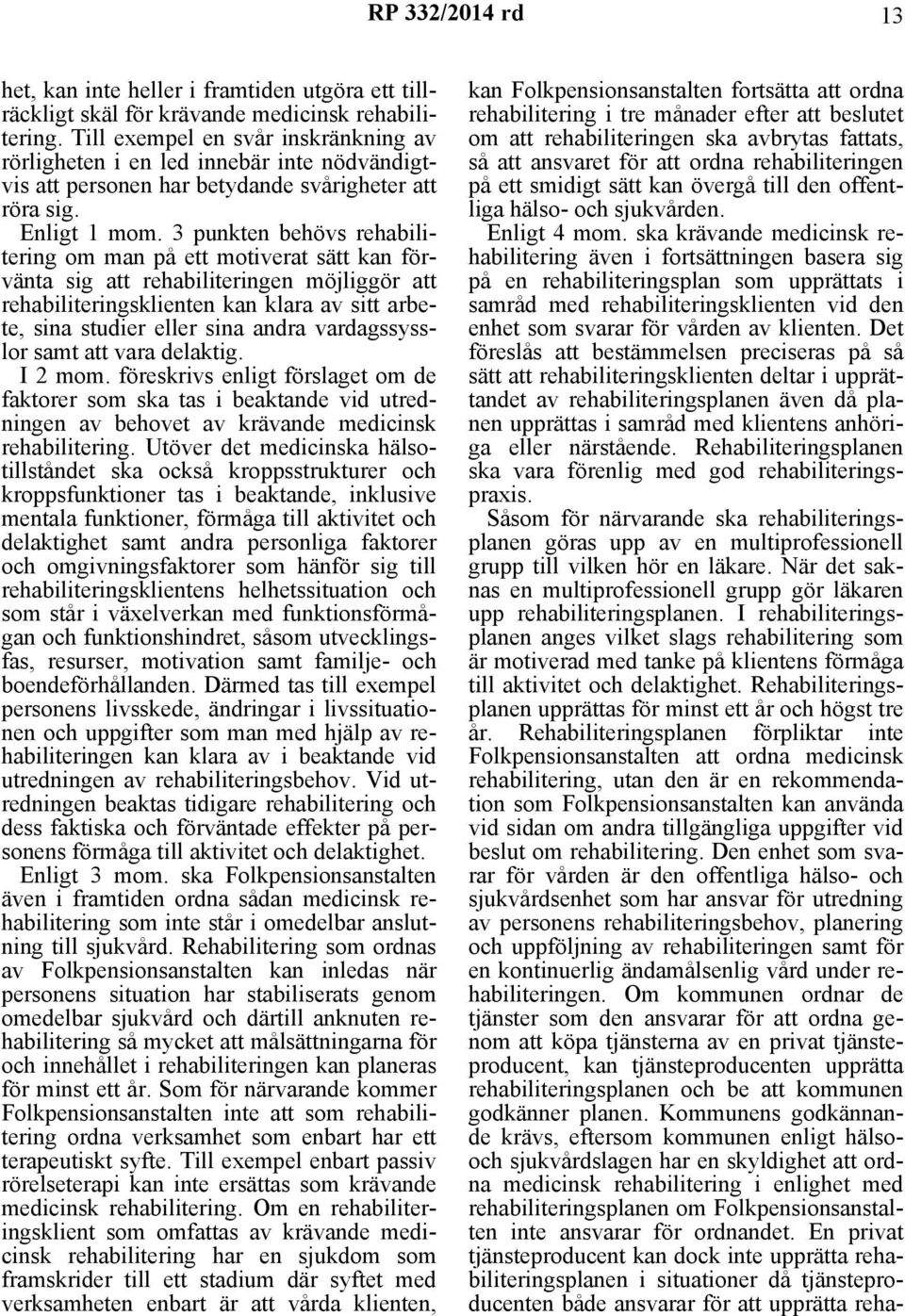 RP 332/2014 rd 13

het, kan inte heller i framtiden utgöra ett tillräckligt skäl för krävande medicinsk rehabilitering. Till exempel en svår inskränkning av rörligheten i en led innebär inte nödvändigtvis att personen har betydande svårigheter att röra sig.

Enligt 1 mom. 3 punkten behövs rehabilitering om man på ett motiverat sätt kan förvänta sig att rehabiliteringen möjliggör att rehabiliteringsklienten kan klara av sitt arbete, sina studier eller sina andra vardagssysslor samt att vara delaktig.

I 2 mom. föreskrivs enligt förslaget om de faktorer som ska tas i beaktande vid utredningen av behovet av krävande medicinsk rehabilitering. Utöver det medicinska hälsotillståndet ska också kroppsstrukturer och kroppsfunktioner tas i beaktande, inklusive mentala funktioner, förmåga till aktivitet och delaktighet samt andra personliga faktorer och omgivningsfaktorer som hänför sig till rehabiliteringsklientens helhetssituation och som står i växelverkan med funktionsförmågan och funktionshindret, såsom utvecklingsfas, resurser, motivation samt familje- och boendeförhållanden. Därmed tas till exempel personens livsskede, ändringar i livssituationen och uppgifter som man med hjälp av rehabiliteringen kan klara av i beaktande vid utredningen av rehabiliteringsbehov. Vid utredningen beaktas tidigare rehabilitering och dess faktiska och förväntade effekter på personens förmåga till aktivitet och delaktighet.

Enligt 3 mom. ska Folkpensionsanstalten även i framtiden ordna sådan medicinsk rehabilitering som inte står i omedelbar anslutning till sjukvård. Rehabilitering som ordnas av Folkpensionsanstalten kan inledas när personens situation har stabiliserats genom omedelbar sjukvård och därtill anknuten rehabilitering så mycket att målsättningarna för och innehållet i rehabiliteringen kan planeras för minst ett år. Som för närvarande kommer Folkpensionsanstalten inte att som rehabilitering ordna verksamhet som enbart har ett terapeutiskt syfte. Till exempel enbart passiv rörelseterapi kan inte ersättas som krävande medicinsk rehabilitering. Om en rehabiliteringsklient som omfattas av krävande medicinsk rehabilitering har en sjukdom som framskrider till ett stadium där syftet med verksamheten enbart är att vårda klienten, kan Folkpensionsanstalten fortsätta att ordna rehabilitering i tre månader efter att beslutet om att rehabiliteringen ska avbrytas fattats, så att ansvaret för att ordna rehabiliteringen på ett smidigt sätt kan övergå till den offentliga hälso- och sjukvården.

Enligt 4 mom. ska krävande medicinsk rehabilitering även i fortsättningen basera sig på en rehabiliteringsplan som upprättats i samråd med rehabiliteringsklienten vid den enhet som svarar för vården av klienten. Det föreslås att bestämmelsen preciseras på så sätt att rehabiliteringsklienten deltar i upprättandet av rehabiliteringsplanen även då planen upprättas i samråd med klientens anhöriga eller närstående. Rehabiliteringsplanen ska vara förenlig med god rehabiliteringspraxis.

Såsom för närvarande ska rehabiliteringsplanen göras upp av en multiprofessionell grupp till vilken hör en läkare. När det saknas en multiprofessionell grupp gör läkaren upp rehabiliteringsplanen. I rehabiliteringsplanen anges vilket slags rehabilitering som är motiverad med tanke på klientens förmåga till aktivitet och delaktighet. Rehabiliteringsplanen upprättas för minst ett år och högst tre år. Rehabiliteringsplanen förpliktar inte Folkpensionsanstalten att ordna medicinsk rehabilitering, utan den är en rekommendation som Folkpensionsanstalten kan använda vid sidan om andra tillgängliga uppgifter vid beslut om rehabilitering. Den enhet som svarar för vården är den offentliga hälso- och sjukvårdsenhet som har ansvar för utredning av personens rehabiliteringsbehov, planering och uppföljning av rehabiliteringen samt för en kontinuerlig ändamålsenlig vård under rehabiliteringen. Om kommunen ordnar de tjänster som den ansvarar för att ordna genom att köpa tjänsterna av en privat tjänsteproducent, kan tjänsteproducenten upprätta rehabiliteringsplanen och be att kommunen godkänner planen. Kommunens godkännande krävs, eftersom kommunen enligt hälso- och sjukvårdslagen har en skyldighet att ordna medicinsk rehabilitering i enlighet med rehabiliteringsplanen om Folkpensionsanstalten inte ansvarar för ordnandet. En privat tjänsteproducent kan dock inte upprätta rehabiliteringsplanen i situationer då tjänsteproducenten både ansvarar för att upprätta reha-